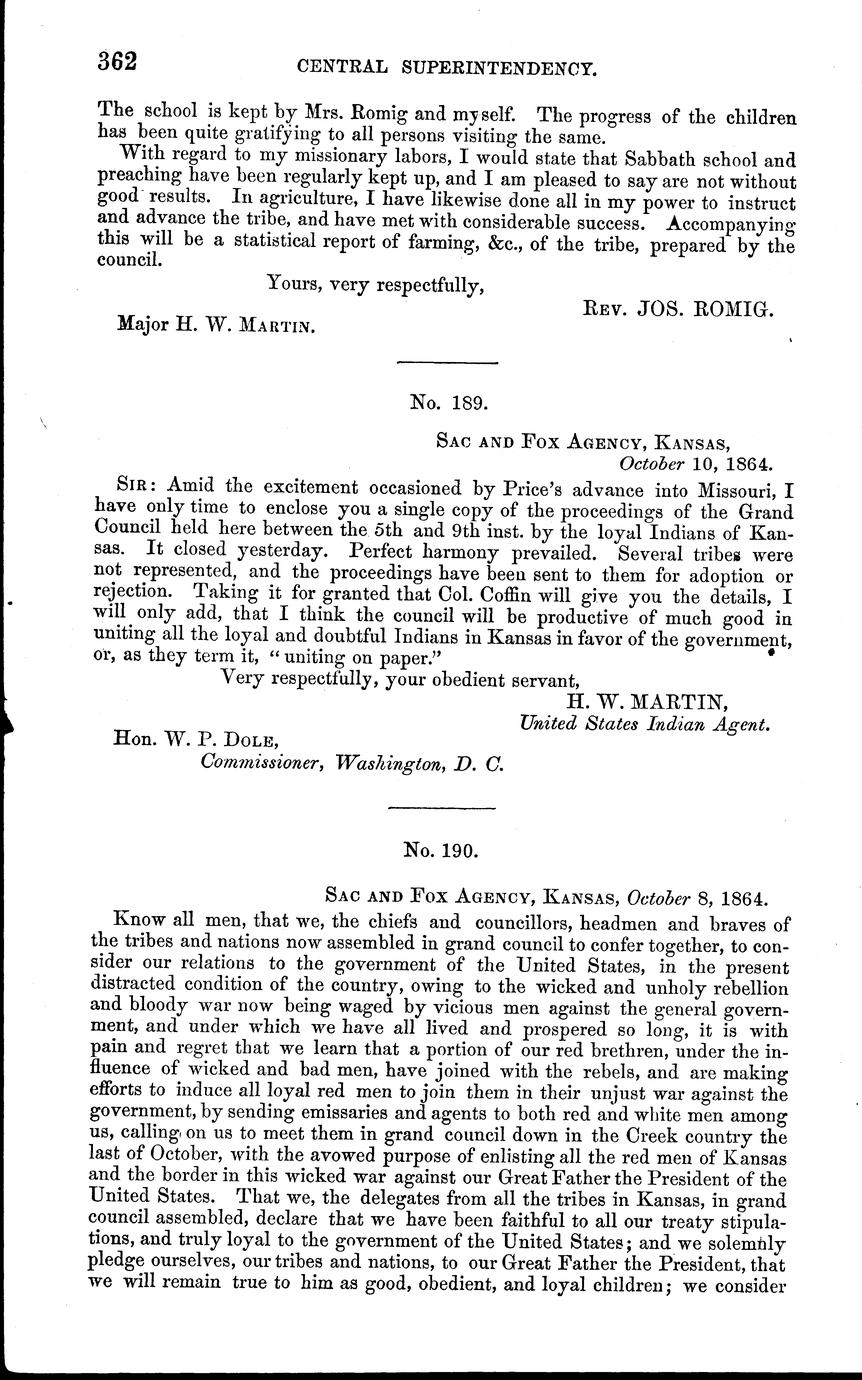 362 CENTRAL SUPERINTENDENCY.

The school is kept by Mrs. Romig and myself. The progress of the children has been quite gratifying to all persons visiting the same.

With regard to my missionary labors, I would state that Sabbath school and preaching have been regularly kept up, and I am pleased to say are not without good results. In agriculture, I have likewise done all in my power to instruct and advance the tribe, and have met with considerable success. Accompanying this will be a statistical report of farming, &c., of the tribe, prepared by the council.

Yours, very respectfully,

REV. JOS. ROMIG.

Major H. W. MARTIN.

No. 189.

SAC AND FOX AGENCY, KANSAS, October 10, 1864.

SIR: Amid the excitement occasioned by Price's advance into Missouri, I have only time to enclose you a single copy of the proceedings of the Grand Council held here between the 5th and 9th inst. by the loyal Indians of Kansas. It closed yesterday. Perfect harmony prevailed. Several tribes were not represented, and the proceedings have been sent to them for adoption or rejection. Taking it for granted that Col. Coffin will give you the details, I will only add, that I think the council will be productive of much good in uniting all the loyal and doubtful Indians in Kansas in favor of the government, or, as they term it, "uniting on paper."

Very respectfully, your obedient servant,

H. W. MARTIN,
United States Indian Agent.

Hon. W. P. DOLE,
Commissioner, Washington, D. C.

No. 190.

SAC AND FOX AGENCY, KANSAS, October 8, 1864.

Know all men, that we, the chiefs and councillors, headmen and braves of the tribes and nations now assembled in grand council to confer together, to consider our relations to the government of the United States, in the present distracted condition of the country, owing to the wicked and unholy rebellion and bloody war now being waged by vicious men against the general government, and under which we have all lived and prospered so long, it is with pain and regret that we learn that a portion of our red brethren, under the influence of wicked and bad men, have joined with the rebels, and are making efforts to induce all loyal red men to join them in their unjust war against the government, by sending emissaries and agents to both red and white men among us, calling on us to meet them in grand council down in the Creek country the last of October, with the avowed purpose of enlisting all the red men of Kansas and the border in this wicked war against our Great Father the President of the United States. That we, the delegates from all the tribes in Kansas, in grand council assembled, declare that we have been faithful to all our treaty stipulations, and truly loyal to the government of the United States; and we solemnly pledge ourselves, our tribes and nations, to our Great Father the President, that we will remain true to him as good, obedient, and loyal children; we consider